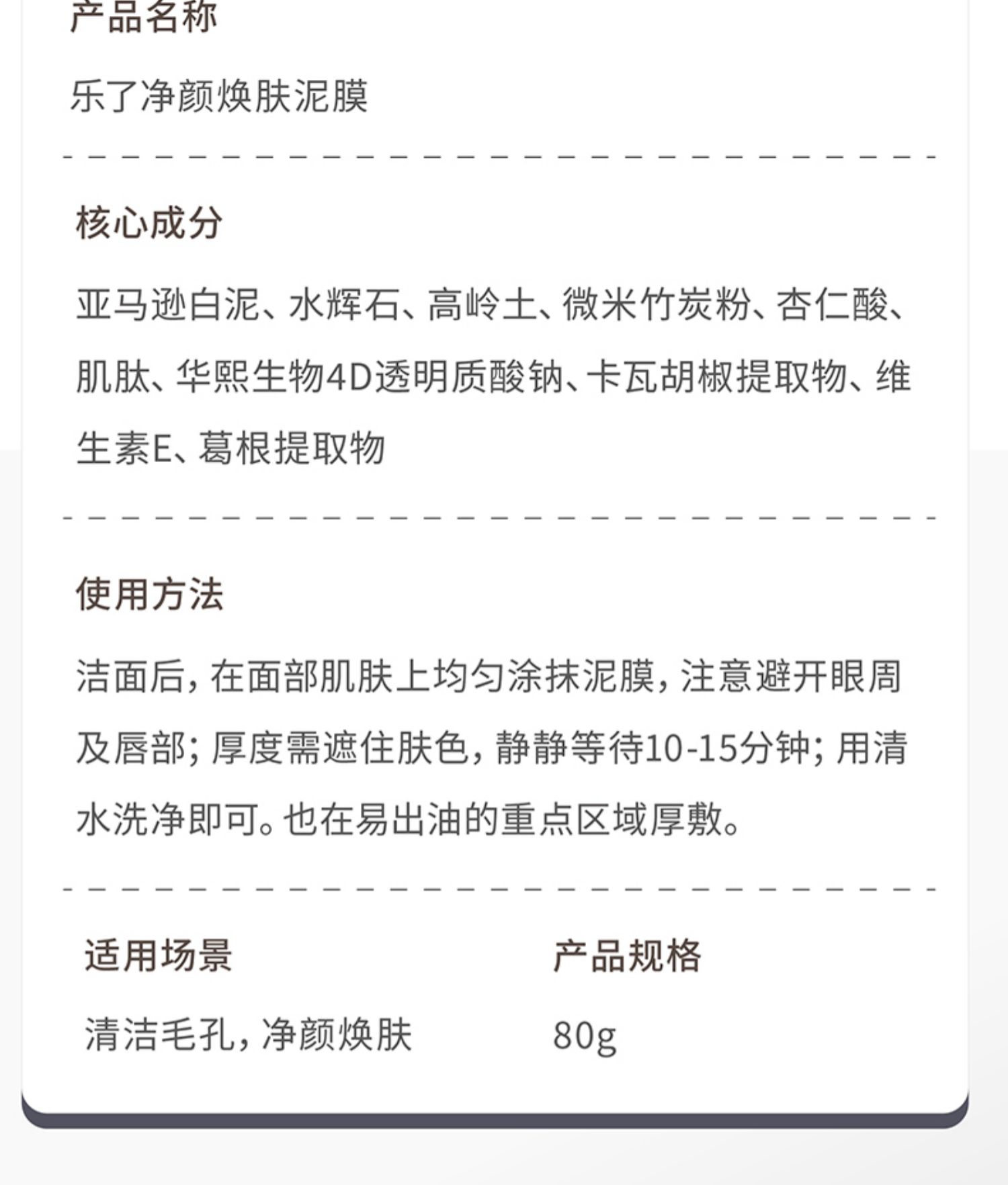 产品名称

乐了净颜焕肤泥膜

核心成分

亚马逊白泥、水辉石、高岭土、微米竹炭粉、杏仁酸、肌肽、华熙生物4D透明质酸钠、卡瓦胡椒提取物、维生素E、葛根提取物

使用方法

洁面后，在面部肌肤上均匀涂抹泥膜，注意避开眼周及唇部；厚度需遮住肤色，静静等待10-15分钟；用清水洗净即可。也在易出油的重点区域厚敷。

适用场景

清洁毛孔，净颜焕肤

产品规格

80g